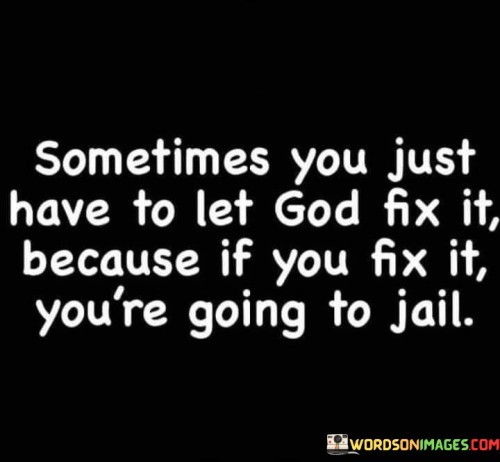 Sometimes you just have to let God fix it, because if you fix it, you're going to jail.

WORDSONIMAGES.COM